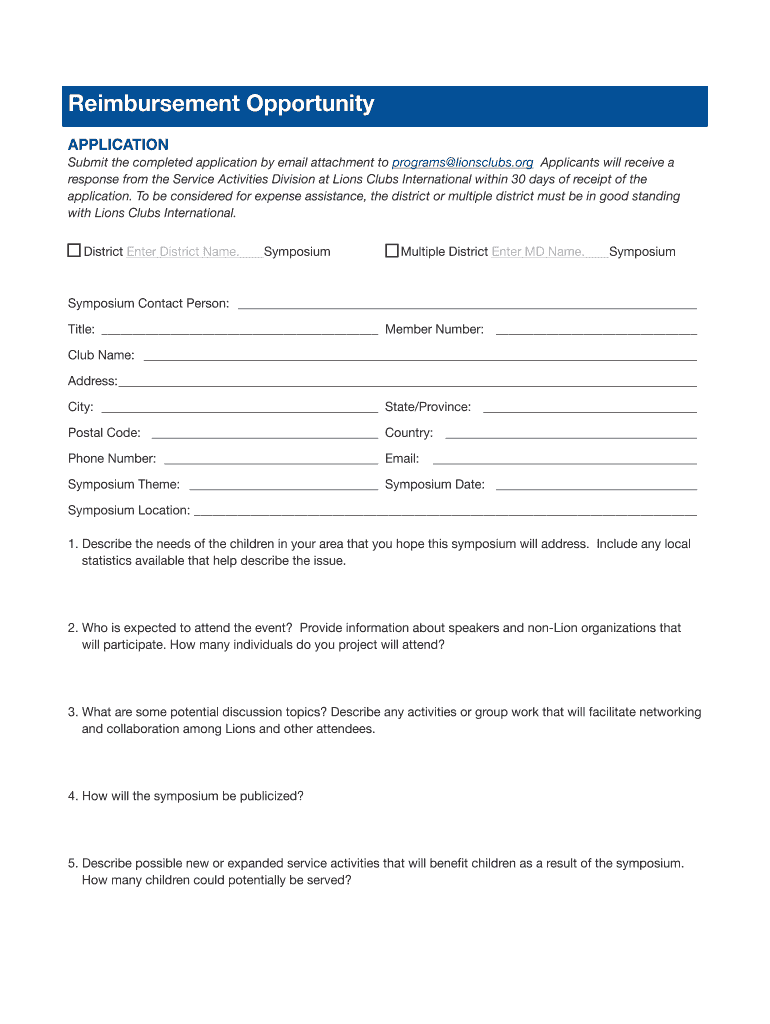 Reimbursement Opportunity

APPLICATION

Submit the completed application by email attachment to programs@lionsclubs.org Applicants will receive a response from the Service Activities Division at Lions Clubs International within 30 days of receipt of the application. To be considered for expense assistance, the district or multiple district must be in good standing with Lions Clubs International.

☐ District Enter District Name. Symposium ☐ Multiple District Enter MD Name. Symposium

Symposium Contact Person:

Title: Member Number:

Club Name:

Address:

City: State/Province:

Postal Code: Country:

Phone Number: Email:

Symposium Theme: Symposium Date:

Symposium Location:

1. Describe the needs of the children in your area that you hope this symposium will address. Include any local statistics available that help describe the issue.

2. Who is expected to attend the event? Provide information about speakers and non-Lion organizations that will participate. How many individuals do you project will attend?

3. What are some potential discussion topics? Describe any activities or group work that will facilitate networking and collaboration among Lions and other attendees.

4. How will the symposium be publicized?

5. Describe possible new or expanded service activities that will benefit children as a result of the symposium. How many children could potentially be served?